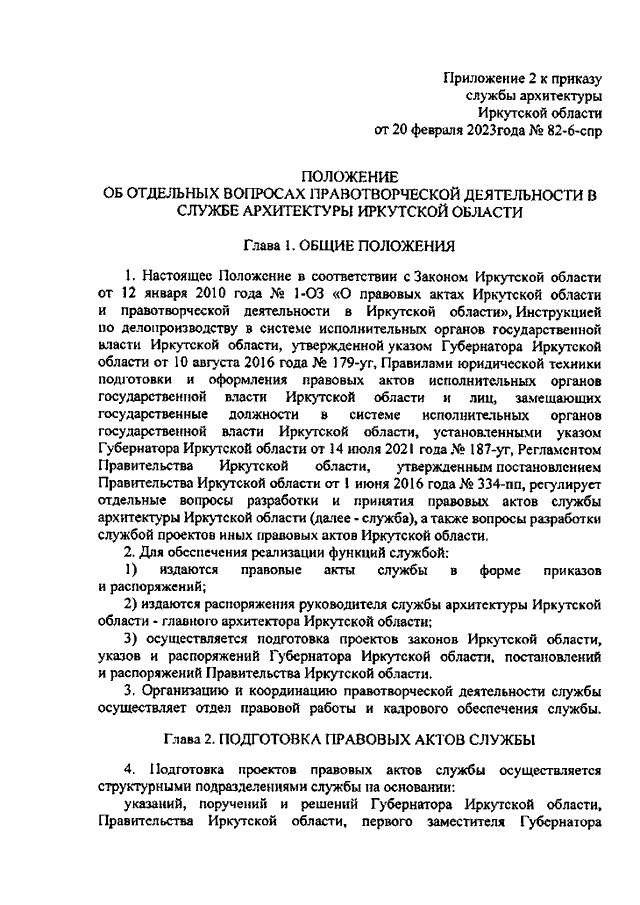 Приложение 2 к приказу службы архитектуры Иркутской области от 20 февраля 2023года № 82-6-спр

ПОЛОЖЕНИЕ
ОБ ОТДЕЛЬНЫХ ВОПРОСАХ ПРАВОТВОРЧЕСКОЙ ДЕЯТЕЛЬНОСТИ В СЛУЖБЕ АРХИТЕКТУРЫ ИРКУТСКОЙ ОБЛАСТИ

Глава 1. ОБЩИЕ ПОЛОЖЕНИЯ

1. Настоящее Положение в соответствии с Законом Иркутской области от 12 января 2010 года № 1-ОЗ «О правовых актах Иркутской области и правотворческой деятельности в Иркутской области», Инструкцией по делопроизводству в системе исполнительных органов государственной власти Иркутской области, утвержденной указом Губернатора Иркутской области от 10 августа 2016 года № 179-уг, Правилами юридической техники подготовки и оформления правовых актов исполнительных органов государственной власти Иркутской области и лиц, замещающих государственные должности в системе исполнительных органов государственной власти Иркутской области, установленными указом Губернатора Иркутской области от 14 июля 2021 года № 187-уг, Регламентом Правительства Иркутской области, утвержденным постановлением Правительства Иркутской области от 1 июня 2016 года № 334-пп, регулирует отдельные вопросы разработки и принятия правовых актов службы архитектуры Иркутской области (далее - служба), а также вопросы разработки службой проектов иных правовых актов Иркутской области.

2. Для обеспечения реализации функций службой:

1) издаются правовые акты службы в форме приказов и распоряжений;

2) издаются распоряжения руководителя службы архитектуры Иркутской области - главного архитектора Иркутской области;

3) осуществляется подготовка проектов законов Иркутской области, указов и распоряжений Губернатора Иркутской области, постановлений и распоряжений Правительства Иркутской области.

3. Организацию и координацию правотворческой деятельности службы осуществляет отдел правовой работы и кадрового обеспечения службы.

Глава 2. ПОДГОТОВКА ПРАВОВЫХ АКТОВ СЛУЖБЫ

4. Подготовка проектов правовых актов службы осуществляется структурными подразделениями службы на основании:

указаний, поручений и решений Губернатора Иркутской области, Правительства Иркутской области, первого заместителя Губернатора